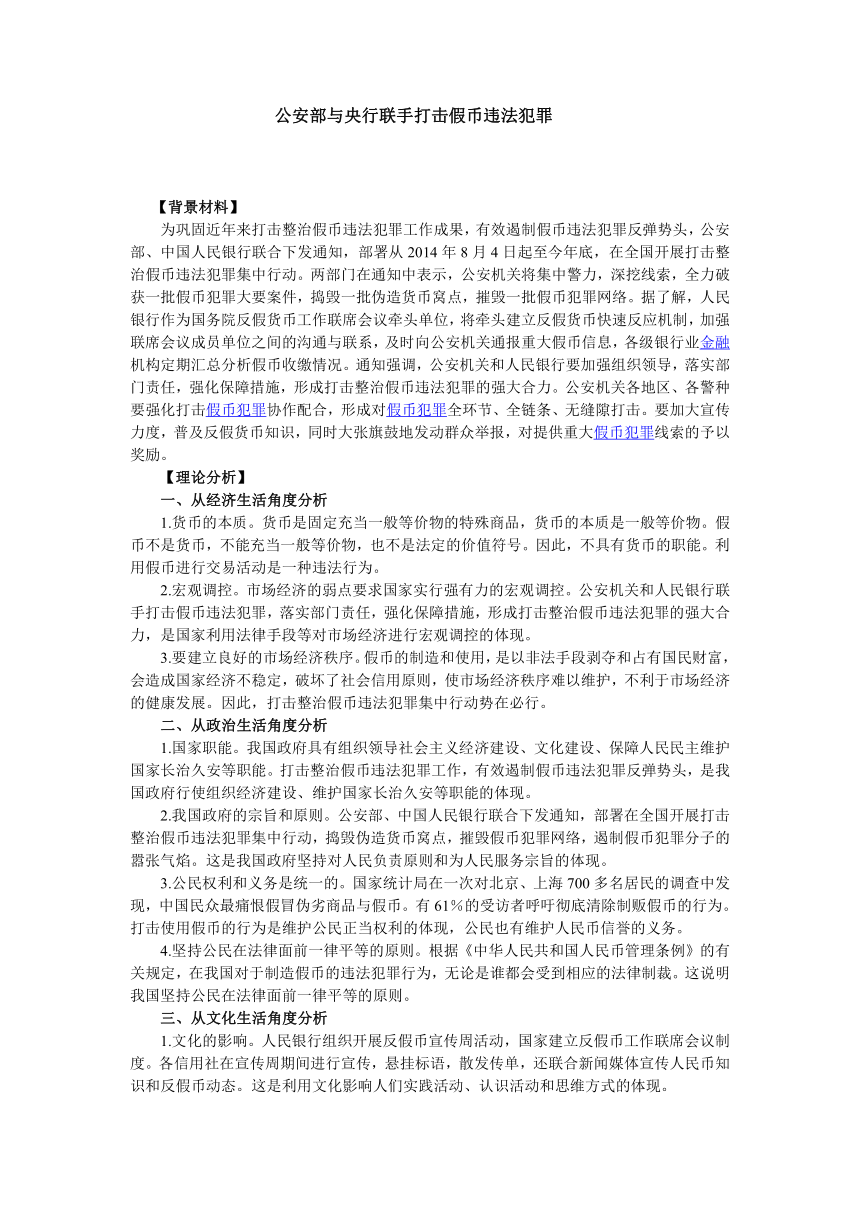 公安部与央行联手打击假币违法犯罪

【背景材料】

为巩固近年来打击整治假币违法犯罪工作成果，有效遏制假币违法犯罪反弹势头，公安部、中国人民银行联合下发通知，部署从 2014 年 8 月 4 日起至今年底，在全国开展打击整治假币违法犯罪集中行动。两部门在通知中表示，公安机关将集中警力，深挖线索，全力破获一批假币犯罪大要案件，捣毁一批伪造货币窝点，摧毁一批假币犯罪网络。据了解，人民银行作为国务院反假货币工作联席会议牵头单位，将牵头建立反假货币快速反应机制，加强联席会议成员单位之间的沟通与联系，及时向公安机关通报重大假币信息，各级银行业金融机构定期汇总分析假币收缴情况。通知强调，公安机关和人民银行要加强组织领导，落实部门责任，强化保障措施，形成打击整治假币违法犯罪的强大合力。公安机关各地区、各警种要强化打击假币犯罪协作配合，形成对假币犯罪全环节、全链条、无缝隙打击。要加大宣传力度，普及反假货币知识，同时大张旗鼓地发动群众举报，对提供重大假币犯罪线索的予以奖励。

【理论分析】

一、从经济生活角度分析

1.货币的本质。货币是固定充当一般等价物的特殊商品，货币的本质是一般等价物。假币不是货币，不能充当一般等价物，也不是法定的价值符号。因此，不具有货币的职能。利用假币进行交易活动是一种违法行为。

2.宏观调控。市场经济的弱点要求国家实行强有力的宏观调控。公安机关和人民银行联手打击假币违法犯罪，落实部门责任，强化保障措施，形成打击整治假币违法犯罪的强大合力，是国家利用法律手段等对市场经济进行宏观调控的体现。

3.要建立良好的市场经济秩序。假币的制造和使用，是以非法手段剥夺和占有国民财富，会造成国家经济不稳定，破坏了社会信用原则，使市场经济秩序难以维护，不利于市场经济的健康发展。因此，打击整治假币违法犯罪集中行动势在必行。

二、从政治生活角度分析

1.国家职能。我国政府具有组织领导社会主义经济建设、文化建设、保障人民民主维护国家长治久安等职能。打击整治假币违法犯罪工作，有效遏制假币违法犯罪反弹势头，是我国政府行使组织经济建设、维护国家长治久安等职能的体现。

2.我国政府的宗旨和原则。公安部、中国人民银行联合下发通知，部署在全国开展打击整治假币违法犯罪集中行动，捣毁伪造货币窝点，摧毁假币犯罪网络，遏制假币犯罪分子的嚣张气焰。这是我国政府坚持对人民负责原则和为人民服务宗旨的体现。

3.公民权利和义务是统一的。国家统计局在一次对北京、上海 700 多名居民的调查中发现，中国民众最痛恨假冒伪劣商品与假币。有 61%的受访者呼吁彻底清除制贩假币的行为。打击使用假币的行为是维护公民正当权利的体现，公民也有维护人民币信誉的义务。

4.坚持公民在法律面前一律平等的原则。根据《中华人民共和国人民币管理条例》的有关规定，在我国对于制造假币的违法犯罪行为，无论是谁都会受到相应的法律制裁。这说明我国坚持公民在法律面前一律平等的原则。

三、从文化生活角度分析

1.文化的影响。人民银行组织开展反假币宣传周活动，国家建立反假币工作联席会议制度。各信用社在宣传周期间进行宣传，悬挂标语，散发传单，还联合新闻媒体宣传人民币知识和反假币动态。这是利用文化影响人们实践活动、认识活动和思维方式的体现。